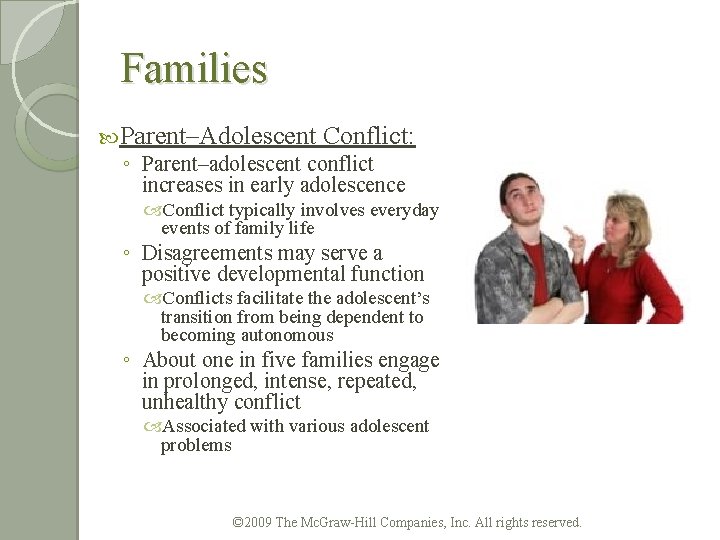 Families

Parent–Adolescent Conflict:

◦ Parent–adolescent conflict increases in early adolescence

Conflict typically involves everyday events of family life

◦ Disagreements may serve a positive developmental function

Conflicts facilitate the adolescent's transition from being dependent to becoming autonomous

◦ About one in five families engage in prolonged, intense, repeated, unhealthy conflict

Associated with various adolescent problems

©2009 The McGraw-Hill Companies, Inc. All rights reserved.